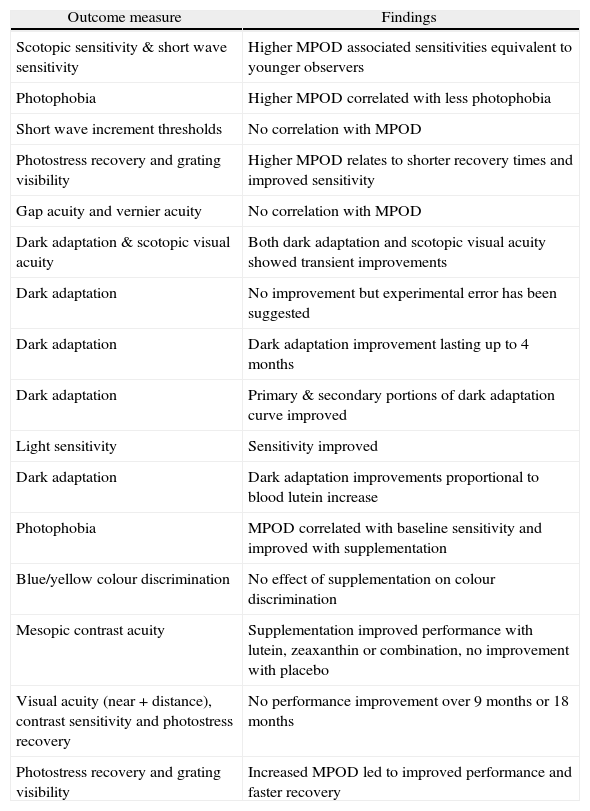 | Outcome measure | Findings |
|---|---|
| Scotopic sensitivity & short wave sensitivity | Higher MPOD associated sensitivities equivalent to younger observers |
| Photophobia | Higher MPOD correlated with less photophobia |
| Short wave increment thresholds | No correlation with MPOD |
| Photostress recovery and grating visibility | Higher MPOD relates to shorter recovery times and improved sensitivity |
| Gap acuity and vernier acuity | No correlation with MPOD |
| Dark adaptation & scotopic visual acuity | Both dark adaptation and scotopic visual acuity showed transient improvements |
| Dark adaptation | No improvement but experimental error has been suggested |
| Dark adaptation | Dark adaptation improvement lasting up to 4 months |
| Dark adaptation | Primary & secondary portions of dark adaptation curve improved |
| Light sensitivity | Sensitivity improved |
| Dark adaptation | Dark adaptation improvements proportional to blood lutein increase |
| Photophobia | MPOD correlated with baseline sensitivity and improved with supplementation |
| Blue/yellow colour discrimination | No effect of supplementation on colour discrimination |
| Mesopic contrast acuity | Supplementation improved performance with lutein, zeaxanthin or combination, no improvement with placebo |
| Visual acuity (near + distance), contrast sensitivity and photostress recovery | No performance improvement over 9 months or 18 months |
| Photostress recovery and grating visibility | Increased MPOD led to improved performance and faster recovery |